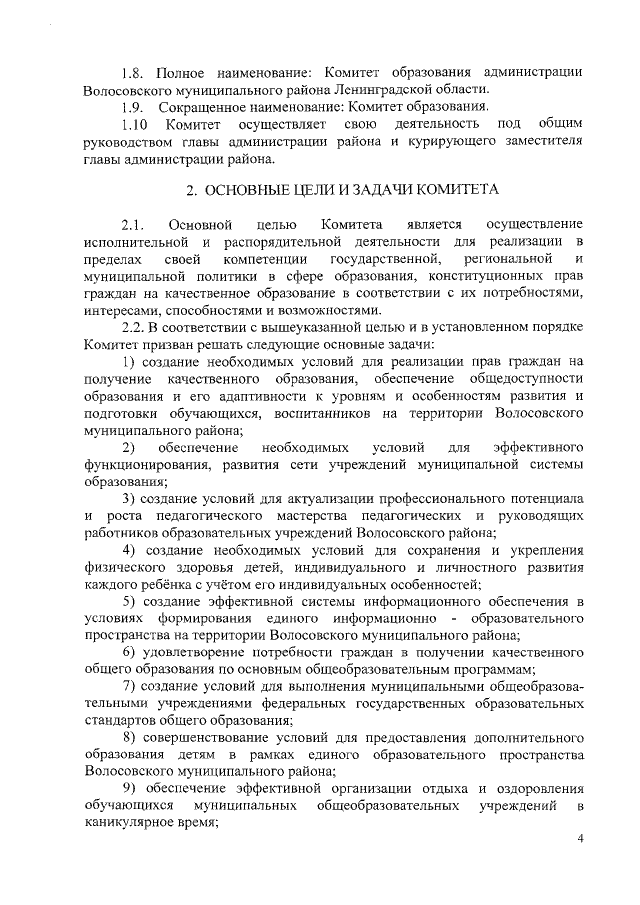 1.8. Полное наименование: Комитет образования администрации Волосовского муниципального района Ленинградской области.

1.9. Сокращенное наименование: Комитет образования.

1.10 Комитет осуществляет свою деятельность под общим руководством главы администрации района и курирующего заместителя главы администрации района.

2. ОСНОВНЫЕ ЦЕЛИ И ЗАДАЧИ КОМИТЕТА

2.1. Основной целью Комитета является осуществление исполнительной и распорядительной деятельности для реализации в пределах своей компетенции государственной, региональной и муниципальной политики в сфере образования, конституционных прав граждан на качественное образование в соответствии с их потребностями, интересами, способностями и возможностями.

2.2. В соответствии с вышеуказанной целью и в установленном порядке Комитет призван решать следующие основные задачи:

1) создание необходимых условий для реализации прав граждан на получение качественного образования, обеспечение общедоступности образования и его адаптивности к уровням и особенностям развития и подготовки обучающихся, воспитанников на территории Волосовского муниципального района;

2) обеспечение необходимых условий для эффективного функционирования, развития сети учреждений муниципальной системы образования;

3) создание условий для актуализации профессионального потенциала и роста педагогического мастерства педагогических и руководящих работников образовательных учреждений Волосовского района;

4) создание необходимых условий для сохранения и укрепления физического здоровья детей, индивидуального и личностного развития каждого ребёнка с учётом его индивидуальных особенностей;

5) создание эффективной системы информационного обеспечения в условиях формирования единого информационно - образовательного пространства на территории Волосовского муниципального района;

6) удовлетворение потребности граждан в получении качественного общего образования по основным общеобразовательным программам;

7) создание условий для выполнения муниципальными общеобразовательными учреждениями федеральных государственных образовательных стандартов общего образования;

8) совершенствование условий для предоставления дополнительного образования детям в рамках единого образовательного пространства Волосовского муниципального района;

9) обеспечение эффективной организации отдыха и оздоровления обучающихся муниципальных общеобразовательных учреждений в каникулярное время;

4